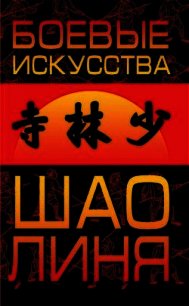 БОЕВЫЕ ИСКУССТВА

寺林少

ШАО ЛИНЯ